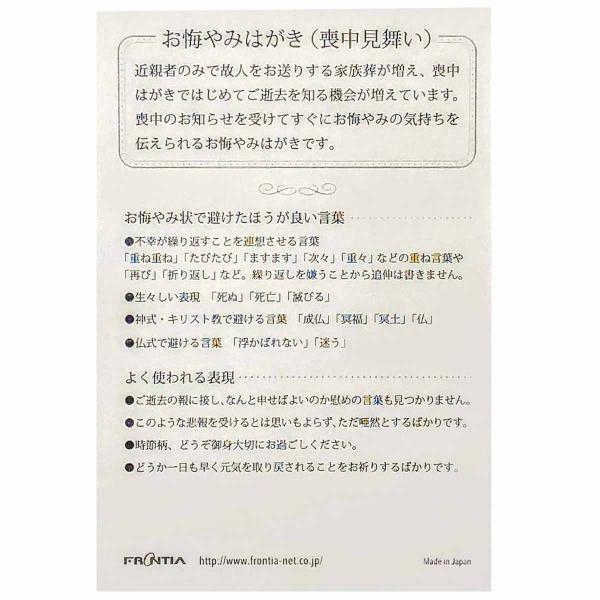 お悔やみはがき（喪中見舞い）

近親者のみで故人をお送りする家族葬が増え、喪中はがきではじめてご逝去を知る機会が増えています。喪中のお知らせを受けてすぐにお悔やみの気持ちを伝えられるお悔やみはがきです。

お悔やみ状で避けたほうが良い言葉

• 不幸が繰り返すことを連想させる言葉
「重ね重ね」「たびたび」「ますます」「次々」「重々」などの重ね言葉や「再び」「折り返し」など。繰り返しを嫌うことから追伸は書きません。

• 生々しい表現 「死ぬ」「死亡」「滅びる」

• 神式・キリスト教で避ける言葉 「成仏」「冥福」「冥土」「仏」

• 仏式で避ける言葉 「浮かばれない」「迷う」

よく使われる表現

• ご逝去の報に接し、なんと申せばよいのか慰めの言葉も見つかりません。

• このような悲報を受けるとは思いもよらず、ただ唖然とするばかりです。

• 時節柄、どうぞ御身大切にお過ごしください。

• どうか一日も早く元気を取り戻されることをお祈りするばかりです。

FRONTIA http://www.frontia-net.co.jp/ Made in Japan